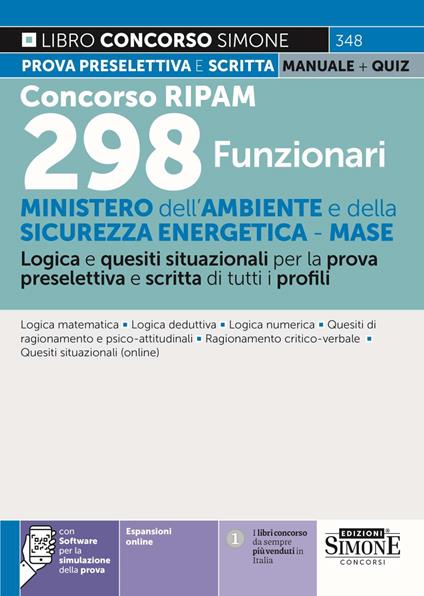 LIBRO CONCORSO SIMONE 348

PROVA PRESELETTIVA E SCRITTA MANUALE + QUIZ

Concorso RIPAM

298 Funzionari

MINISTERO dell'AMBIENTE e della SICUREZZA ENERGETICA - MASE

Logica e quesiti situazionali per la prova preselettiva e scritta di tutti i profili

Logica matematica ▪ Logica deduttiva ▪ Logica numerica ▪ Quesiti di ragionamento e psico-attitudinali ▪ Ragionamento critico-verbale ▪ Quesiti situazionali (online)

con Software per la simulazione della prova

Espansioni online

1 I libri concorso da sempre più venduti in Italia

EDIZIONI SIMONE CONCORSI